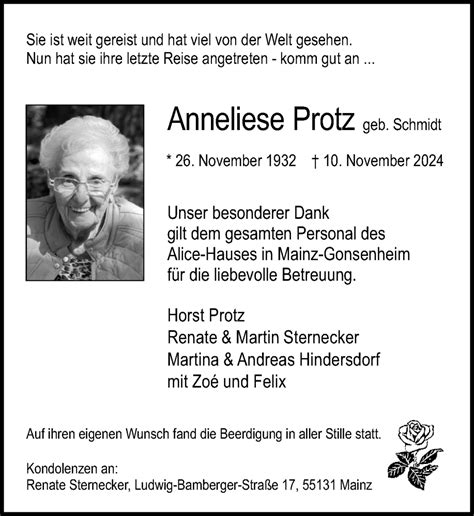 Sie ist weit gereist und hat viel von der Welt gesehen.
Nun hat sie ihre letzte Reise angetreten - komm gut an ...

Anneliese Protz geb. Schmidt

* 26. November 1932 † 10. November 2024

Unser besonderer Dank
gilt dem gesamten Personal des
Alice-Hauses in Mainz-Gonsenheim
für die liebevolle Betreuung.

Horst Protz
Renate & Martin Sternecker
Martina & Andreas Hindersdorf
mit Zoé und Felix

Auf ihren eigenen Wunsch fand die Beerdigung in aller Stille statt.

Kondolenzen an:
Renate Sternecker, Ludwig-Bamberger-Straße 17, 55131 Mainz